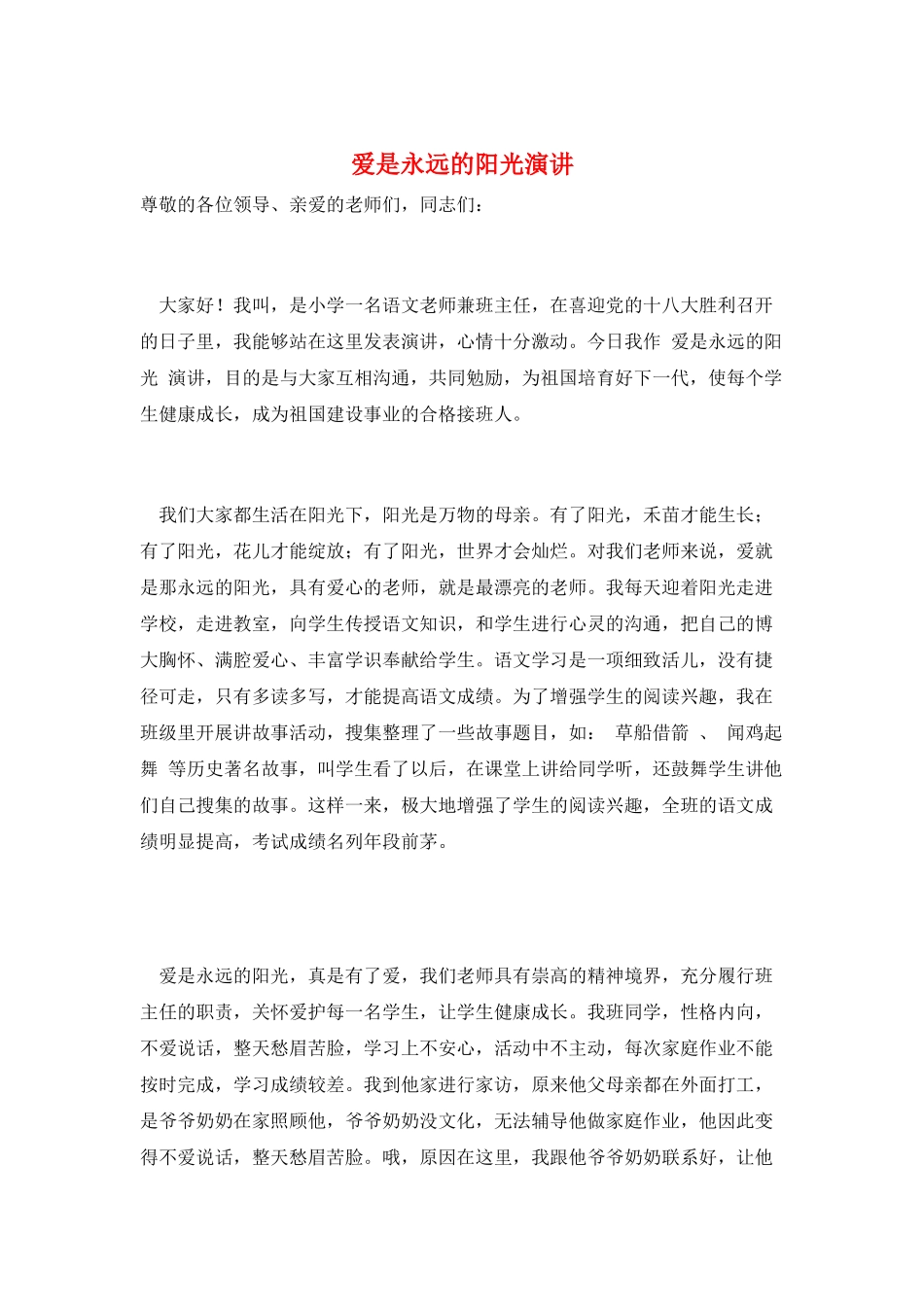 爱是永远的阳光演讲

尊敬的各位领导、亲爱的老师们，同志们：

大家好！我叫，是小学一名语文老师兼班主任，在喜迎党的十八大胜利召开的日子里，我能够站在这里发表演讲，心情十分激动。今日我作 爱是永远的阳光 演讲，目的是与大家互相沟通，共同勉励，为祖国培育好下一代，使每个学生健康成长，成为祖国建设事业的合格接班人。

我们大家都生活在阳光下，阳光是万物的母亲。有了阳光，禾苗才能生长；有了阳光，花儿才能绽放；有了阳光，世界才会灿烂。对我们老师来说，爱就是那永远的阳光，具有爱心的老师，就是最漂亮的老师。我每天迎着阳光走进学校，走进教室，向学生传授语文知识，和学生进行心灵的沟通，把自己的博大胸怀、满腔爱心、丰富学识奉献给学生。语文学习是一项细致活儿，没有捷径可走，只有多读多写，才能提高语文成绩。为了增强学生的阅读兴趣，我在班级里开展讲故事活动，搜集整理了一些故事题目，如： 草船借箭 、 闻鸡起舞 等历史著名故事，叫学生看了以后，在课堂上讲给同学听，还鼓舞学生讲他们自己搜集的故事。这样一来，极大地增强了学生的阅读兴趣，全班的语文成绩明显提高，考试成绩名列年段前茅。

爱是永远的阳光，真是有了爱，我们老师具有崇高的精神境界，充分履行班主任的职责，关怀爱护每一名学生，让学生健康成长。我班同学，性格内向，不爱说话，整天愁眉苦脸，学习上不安心，活动中不主动，每次家庭作业不能按时完成，学习成绩较差。我到他家进行家访，原来他父母亲都在外面打工，是爷爷奶奶在家照顾他，爷爷奶奶没文化，无法辅导他做家庭作业，他因此变得不爱说话，整天愁眉苦脸。哦，原因在这里，我跟他爷爷奶奶联系好，让他